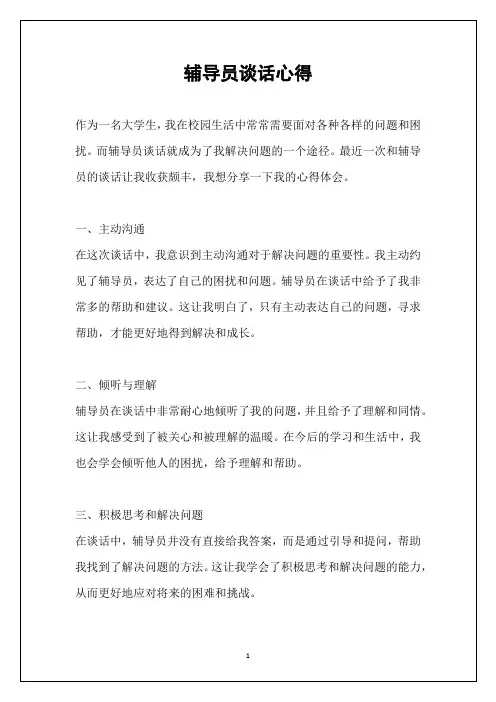 辅导员谈话心得

作为一名大学生，我在校园生活中常常需要面对各种各样的问题和困扰。而辅导员谈话就成为了我解决问题的一个途径。最近一次和辅导员的谈话让我收获颇丰，我想分享一下我的心得体会。

一、主动沟通
在这次谈话中，我意识到主动沟通对于解决问题的重要性。我主动约见了辅导员，表达了自己的困扰和问题。辅导员在谈话中给予了我非常多的帮助和建议。这让我明白了，只有主动表达自己的问题，寻求帮助，才能更好地得到解决和成长。

二、倾听与理解
辅导员在谈话中非常耐心地倾听了我的问题，并且给予了理解和同情。这让我感受到了被关心和被理解的温暖。在今后的学习和生活中，我也会学会倾听他人的困扰，给予理解和帮助。

三、积极思考和解决问题
在谈话中，辅导员并没有直接给我答案，而是通过引导和提问，帮助我找到了解决问题的方法。这让我学会了积极思考和解决问题的能力，从而更好地应对将来的困难和挑战。

1